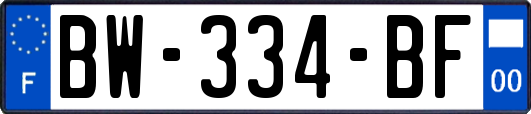 F

BW-334-BF

00